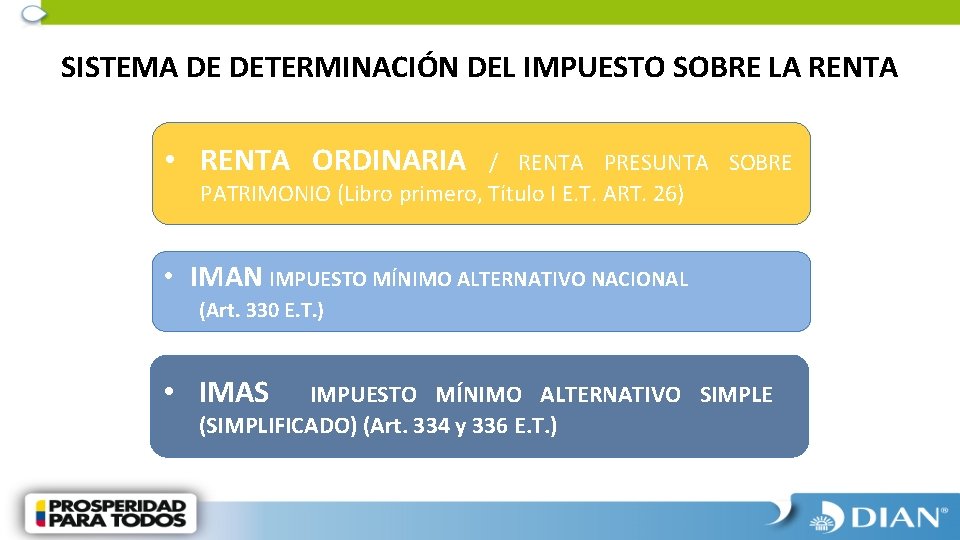 SISTEMA DE DETERMINACIÓN DEL IMPUESTO SOBRE LA RENTA

• RENTA ORDINARIA / RENTA PRESUNTA SOBRE PATRIMONIO (Libro primero, Título I E.T. ART. 26)

• IMAN IMPUESTO MÍNIMO ALTERNATIVO NACIONAL (Art. 330 E.T.)

• IMAS IMPUESTO MÍNIMO ALTERNATIVO SIMPLE (SIMPLIFICADO) (Art. 334 y 336 E.T.)

PROSPERIDAD PARA TODOS

DIAN